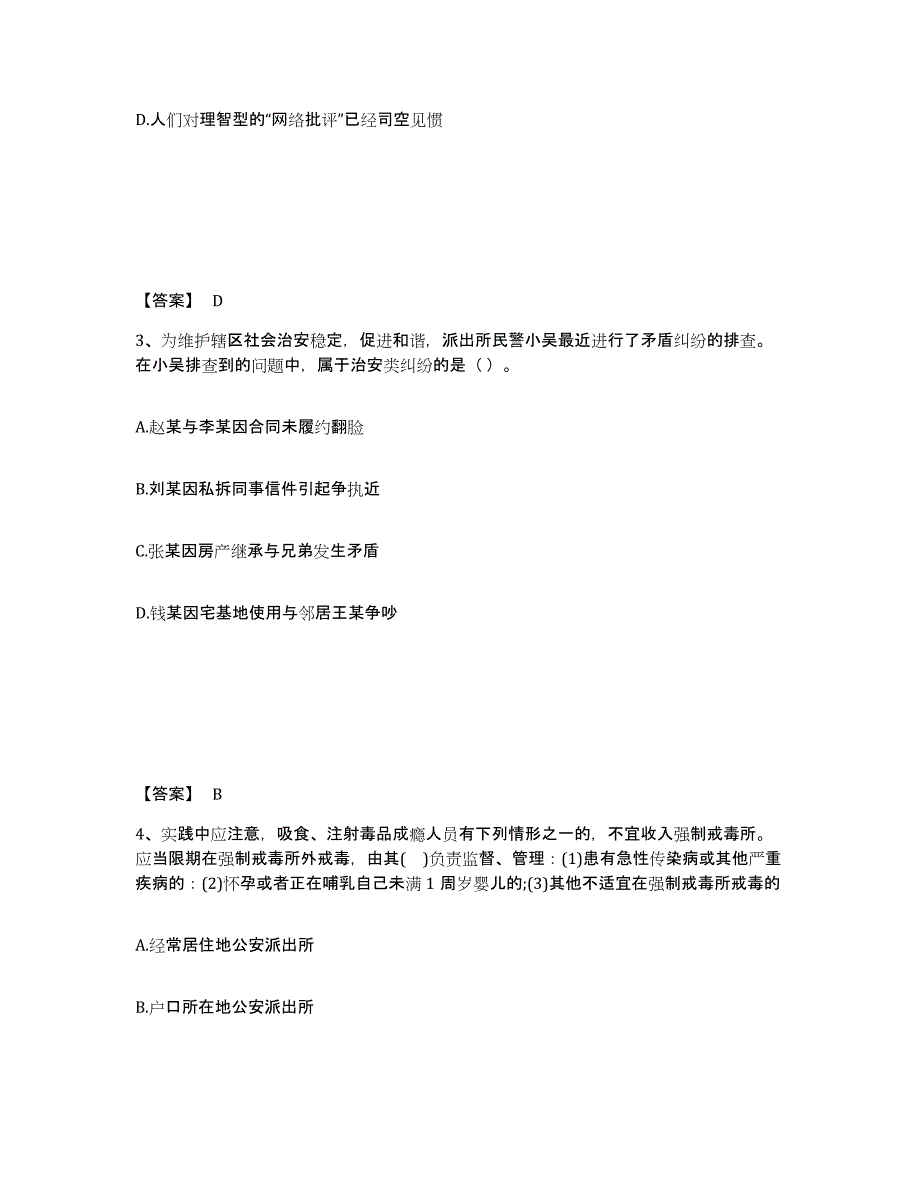 D.人们对理智型的“网络批评”已经司空见惯

【答案】 D

3、为维护辖区社会治安稳定，促进和谐，派出所民警小吴最近进行了矛盾纠纷的排查。在小吴排查到的问题中，属于治安类纠纷的是（ ）。

A.赵某与李某因合同未履约翻脸

B.刘某因私拆同事信件引起争执近

C.张某因房产继承与兄弟发生矛盾

D.钱某因宅基地使用与邻居王某争吵

【答案】 B

4、实践中应注意，吸食、注射毒品成瘾人员有下列情形之一的，不宜收入强制戒毒所。应当限期在强制戒毒所外戒毒，由其( )负责监督、管理：(1)患有急性传染病或其他严重疾病的：(2)怀孕或者正在哺乳自己未满 1 周岁婴儿的;(3)其他不适宜在强制戒毒所戒毒的

A.经常居住地公安派出所

B.户口所在地公安派出所